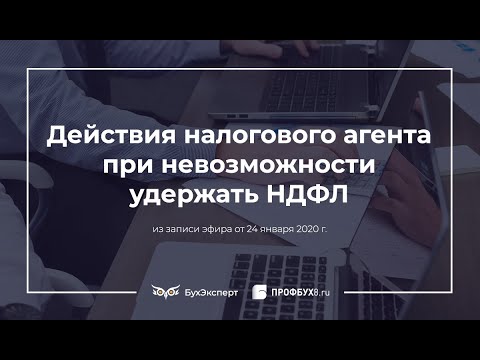 Действия налогового агента при невозможности удержать НДФЛ

из записи эфира от 24 января 2020 г.

БухЭксперт

ПРОФБУХ8.ru